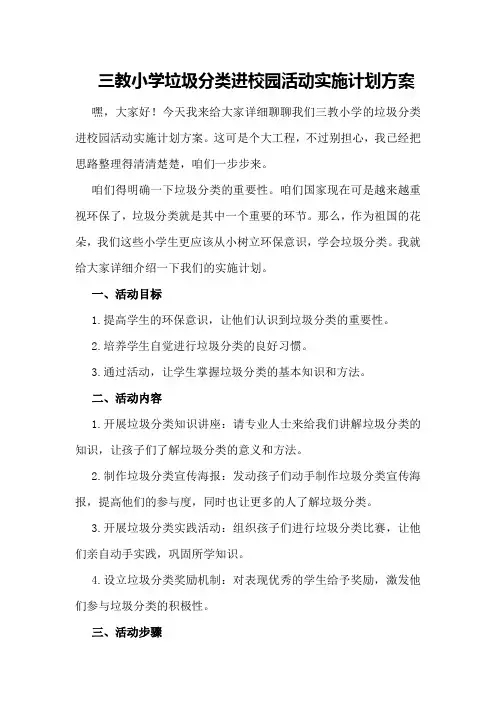 三教小学垃圾分类进校园活动实施计划方案

嘿，大家好！今天我来给大家详细聊聊我们三教小学的垃圾分类进校园活动实施计划方案。这可是个大工程，不过别担心，我已经把思路整理得清清楚楚，咱们一步步来。

咱们得明确一下垃圾分类的重要性。咱们国家现在可是越来越重视环保了，垃圾分类就是其中一个重要的环节。那么，作为祖国的花朵，我们这些小学生更应该从小树立环保意识，学会垃圾分类。我就给大家详细介绍一下我们的实施计划。

一、活动目标

1.提高学生的环保意识，让他们认识到垃圾分类的重要性。

2.培养学生自觉进行垃圾分类的良好习惯。

3.通过活动，让学生掌握垃圾分类的基本知识和方法。

二、活动内容

1.开展垃圾分类知识讲座：请专业人士来给我们讲解垃圾分类的知识，让孩子们了解垃圾分类的意义和方法。

2.制作垃圾分类宣传海报：发动孩子们动手制作垃圾分类宣传海报，提高他们的参与度，同时也让更多的人了解垃圾分类。

3.开展垃圾分类实践活动：组织孩子们进行垃圾分类比赛，让他们亲自动手实践，巩固所学知识。

4.设立垃圾分类奖励机制：对表现优秀的学生给予奖励，激发他们参与垃圾分类的积极性。

三、活动步骤